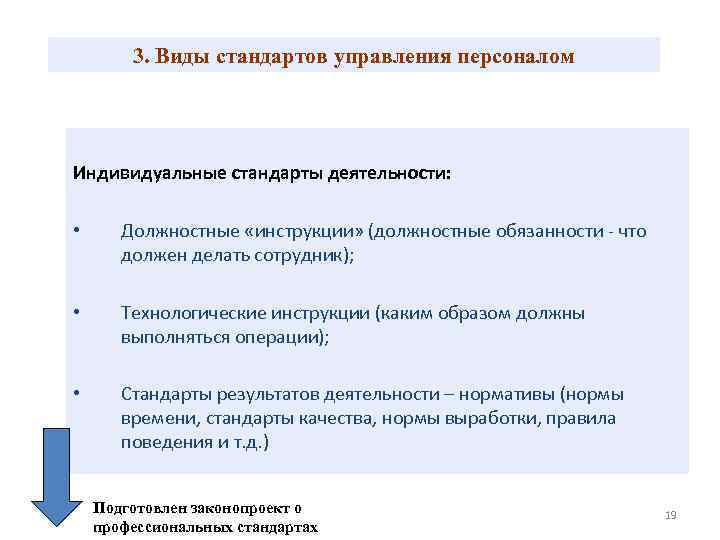 3. Виды стандартов управления персоналом

Индивидуальные стандарты деятельности:

• Должностные «инструкции» (должностные обязанности - что должен делать сотрудник);

• Технологические инструкции (каким образом должны выполняться операции);

• Стандарты результатов деятельности – нормативы (нормы времени, стандарты качества, нормы выработки, правила поведения и т.д.)

Подготовлен законопроект о профессиональных стандартах

19